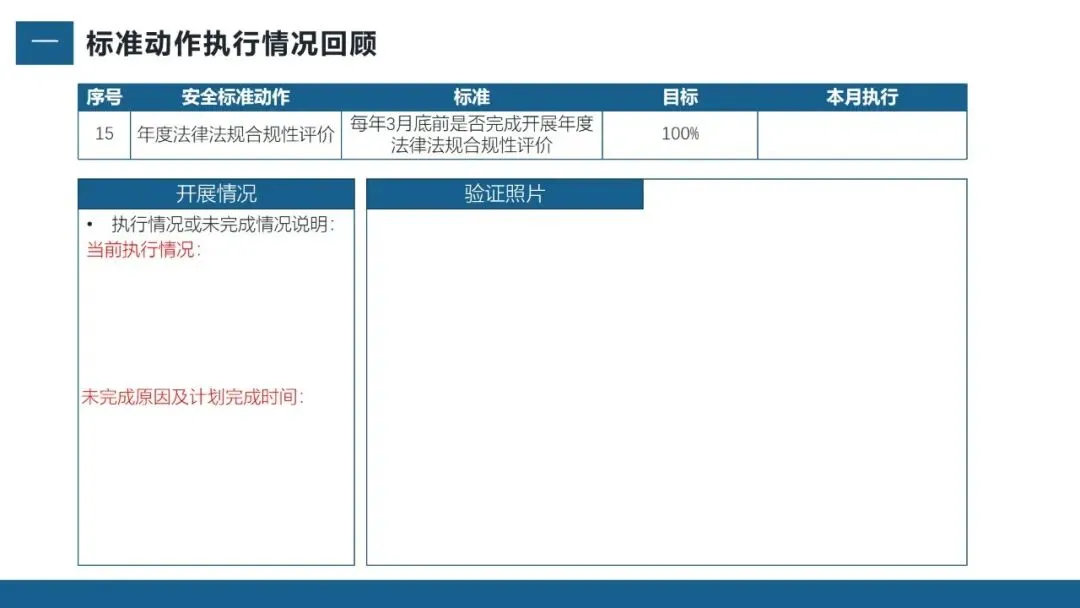 一 标准动作执行情况回顾

| 序号 | 安全标准动作 | 标准 | 目标 | 本月执行 |
|---|---|---|---|---|
| 15 | 年度法律法规合规性评价 | 每年3月底前是否完成开展年度法律法规合规性评价 | 100% | |

开展情况

• 执行情况或未完成情况说明：

当前执行情况：

未完成原因及计划完成时间：

验证照片